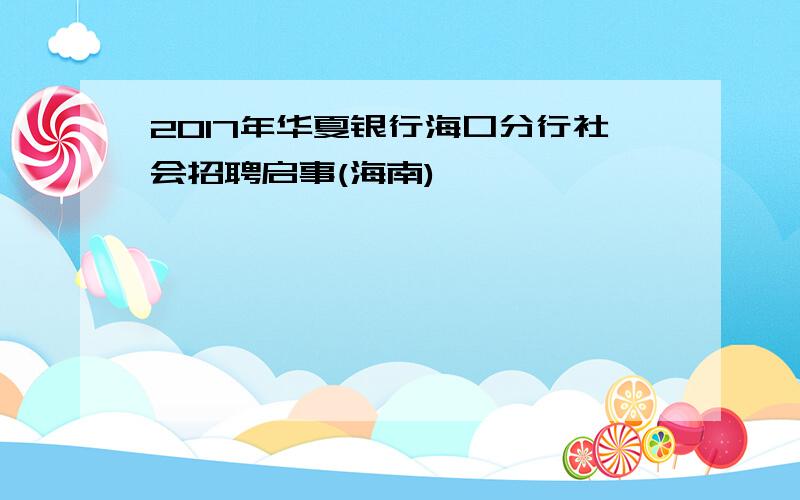 2017年华夏银行海口分行社会招聘启事(海南)